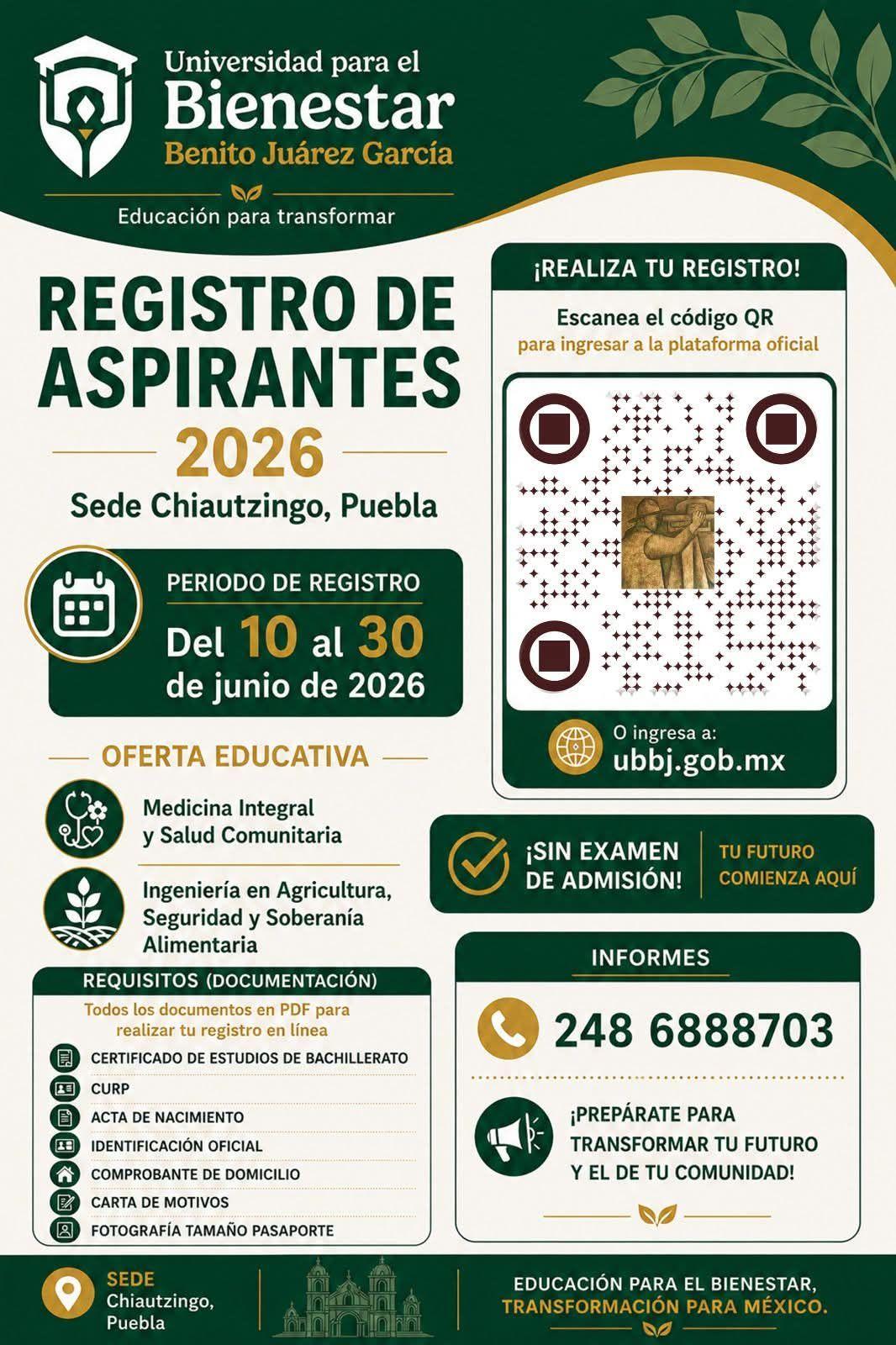 Universidad para el
Bienestar
Benito Juárez García

Educación para transformar

REGISTRO DE ASPIRANTES
2026
Sede Chiautzingo, Puebla

PERIODO DE REGISTRO
Del 10 al 30 de junio de 2026

OFERTA EDUCATIVA

Medicina Integral y Salud Comunitaria

Ingeniería en Agricultura, Seguridad y Soberanía Alimentaria

REQUISITOS (DOCUMENTACIÓN)
Todos los documentos en PDF para realizar tu registro en línea
CERTIFICADO DE ESTUDIOS DE BACHILLERATO
CURP
ACTA DE NACIMIENTO
IDENTIFICACIÓN OFICIAL
COMPROBANTE DE DOMICILIO
CARTA DE MOTIVOS
FOTOGRAFÍA TAMAÑO PASAPORTE

¡REALIZA TU REGISTRO!
Escanea el código QR
para ingresar a la plataforma oficial

O ingresa a:
ubbj.gob.mx

¡SIN EXAMEN DE ADMISIÓN!
TU FUTURO COMIENZA AQUÍ

INFORMES
248 6888703

¡PREPÁRATE PARA TRANSFORMAR TU FUTURO Y EL DE TU COMUNIDAD!

SEDE
Chiautzingo, Puebla

EDUCACIÓN PARA EL BIENESTAR,
TRANSFORMACIÓN PARA MÉXICO.